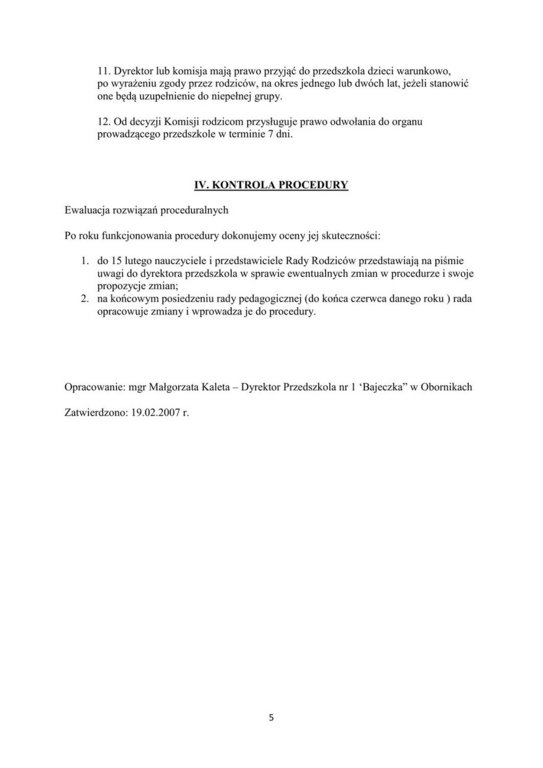 11. Dyrektor lub komisja mają prawo przyjąć do przedszkola dzieci warunkowo, po wyrażeniu zgody przez rodziców, na okres jednego lub dwóch lat, jeżeli stanowić one będą uzupełnienie do niepełnej grupy.

12. Od decyzji Komisji rodzicom przysługuje prawo odwołania do organu prowadzącego przedszkole w terminie 7 dni.

IV. KONTROLA PROCEDURY

Ewaluacja rozwiązań proceduralnych

Po roku funkcjonowania procedury dokonujemy oceny jej skuteczności:

1. do 15 lutego nauczyciele i przedstawiciele Rady Rodziców przedstawiają na piśmie uwagi do dyrektora przedszkola w sprawie ewentualnych zmian w procedurze i swoje propozycje zmian;
2. na końcowym posiedzeniu rady pedagogicznej (do końca czerwca danego roku ) rada opracowuje zmiany i wprowadza je do procedury.

Opracowanie: mgr Małgorzata Kaleta – Dyrektor Przedszkola nr 1 'Bajeczka" w Obornikach

Zatwierdzono: 19.02.2007 r.

5